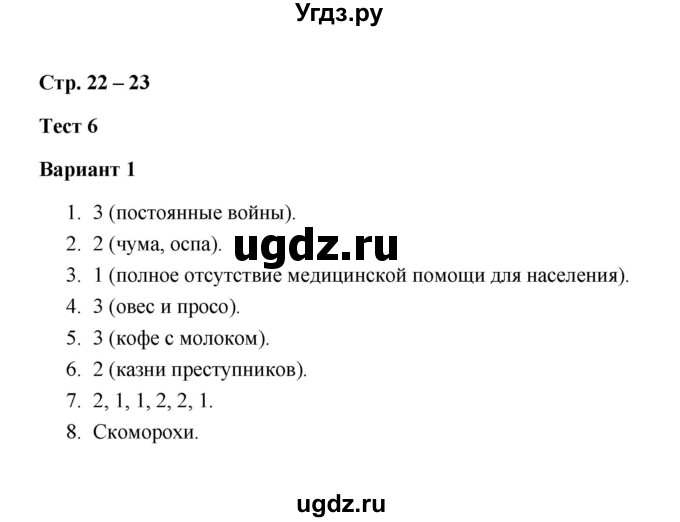 Угдз.ру

Стр. 22 – 23

Тест 6

Вариант 1

1. 3 (постоянные войны).
2. 2 (чума, оспа). ugdz.ru
3. 1 (полное отсутствие медицинской помощи для населения).
4. 3 (овес и просо).
5. 3 (кофе с молоком).
6. 2 (казни преступников).
7. 2, 1, 1, 2, 2, 1.
8. Скоморохи.

ugdz.ru